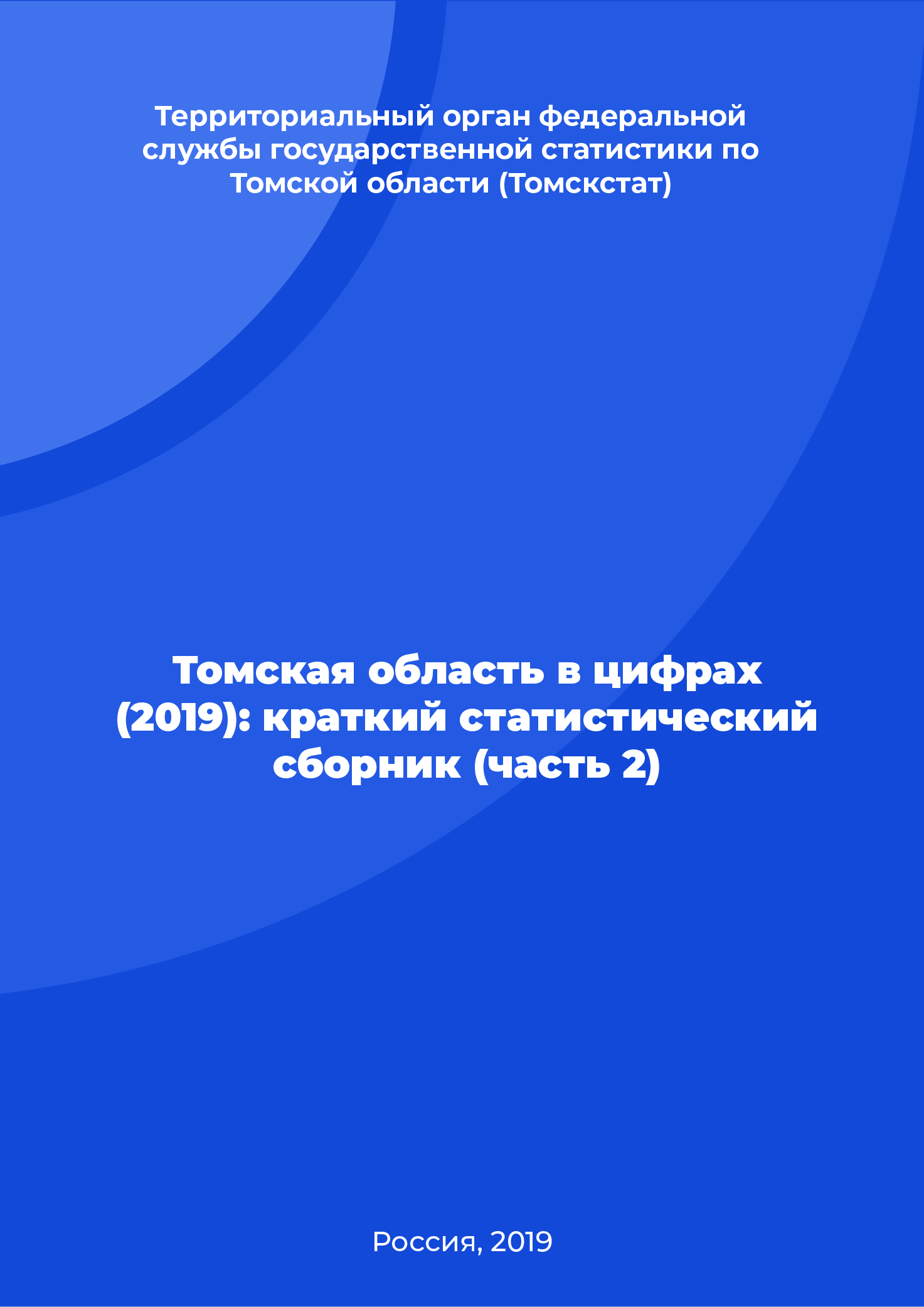 Территориальный орган федеральной службы государственной статистики по Томской области (Томскстат)

Томская область в цифрах (2019): краткий статистический сборник (часть 2)

Россия, 2019